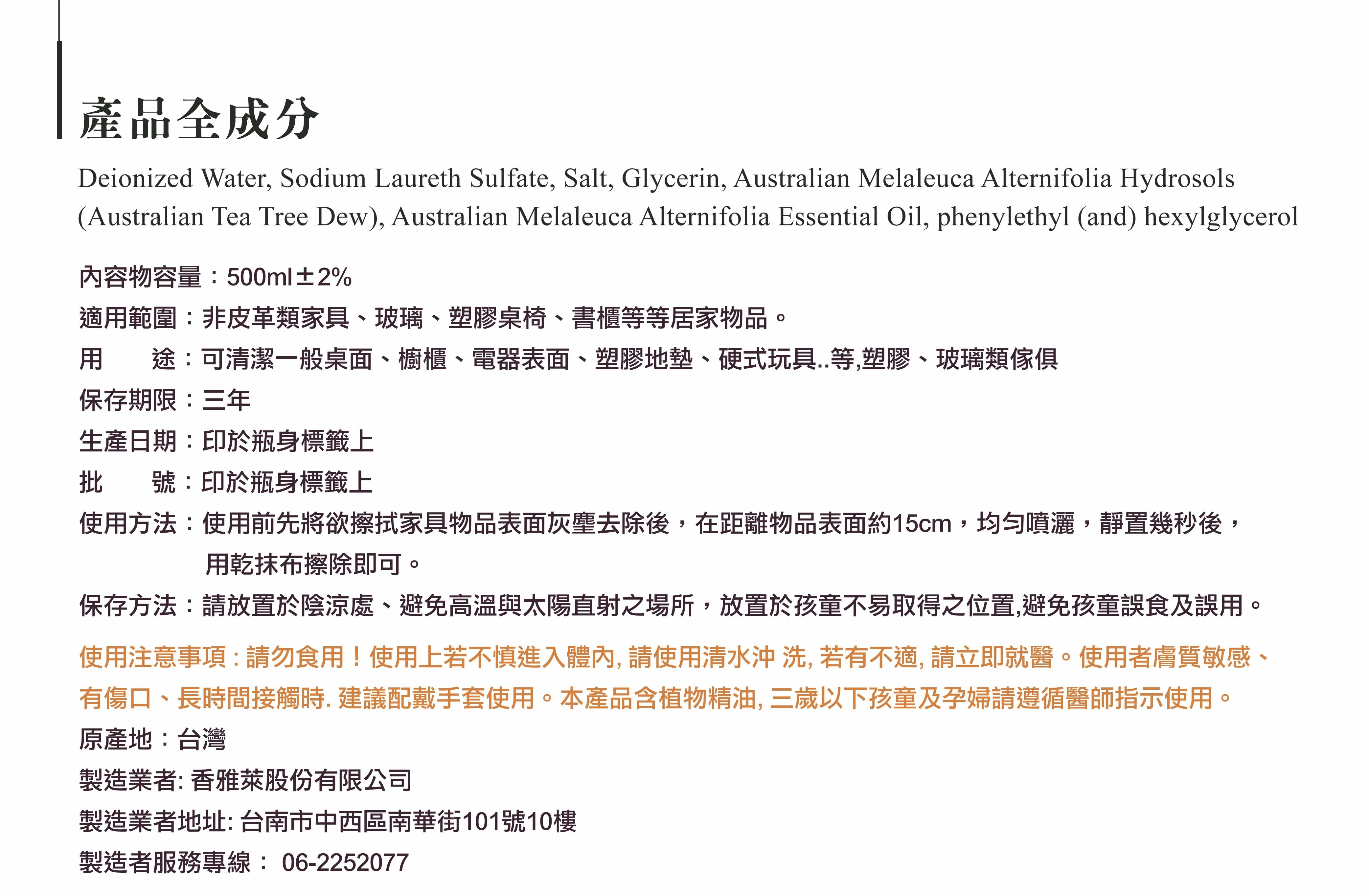 產品全成分

Deionized Water, Sodium Laureth Sulfate, Salt, Glycerin, Australian Melaleuca Alternifolia Hydrosols (Australian Tea Tree Dew), Australian Melaleuca Alternifolia Essential Oil, phenylethyl (and) hexylglycerol

內容物容量：500ml±2%

適用範圍：非皮革類家具、玻璃、塑膠桌椅、書櫃等等居家物品。

用　　途：可清潔一般桌面、櫥櫃、電器表面、塑膠地墊、硬式玩具..等,塑膠、玻璃類傢俱

保存期限：三年

生產日期：印於瓶身標籤上

批　　號：印於瓶身標籤上

使用方法：使用前先將欲擦拭家具物品表面灰塵去除後，在距離物品表面約15cm，均勻噴灑，靜置幾秒後，用乾抹布擦除即可。

保存方法：請放置於陰涼處、避免高溫與太陽直射之場所，放置於孩童不易取得之位置,避免孩童誤食及誤用。

使用注意事項 : 請勿食用！使用上若不慎進入體內, 請使用清水沖 洗, 若有不適, 請立即就醫。使用者膚質敏感、有傷口、長時間接觸時. 建議配戴手套使用。本產品含植物精油, 三歲以下孩童及孕婦請遵循醫師指示使用。

原產地：台灣

製造業者: 香雅萊股份有限公司

製造業者地址: 台南市中西區南華街101號10樓

製造者服務專線： 06-2252077